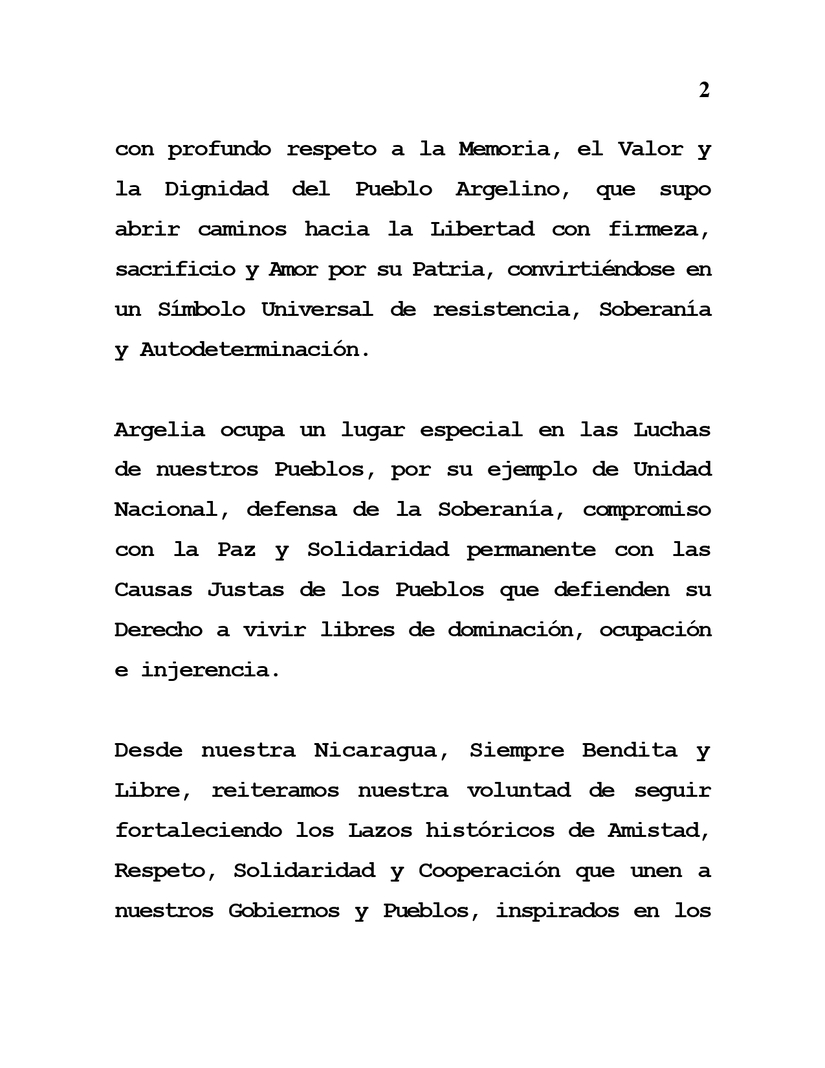 2

con profundo respeto a la Memoria, el Valor y la Dignidad del Pueblo Argelino, que supo abrir caminos hacia la Libertad con firmeza, sacrificio y Amor por su Patria, convirtiéndose en un Símbolo Universal de resistencia, Soberanía y Autodeterminación.

Argelia ocupa un lugar especial en las Luchas de nuestros Pueblos, por su ejemplo de Unidad Nacional, defensa de la Soberanía, compromiso con la Paz y Solidaridad permanente con las Causas Justas de los Pueblos que defienden su Derecho a vivir libres de dominación, ocupación e injerencia.

Desde nuestra Nicaragua, Siempre Bendita y Libre, reiteramos nuestra voluntad de seguir fortaleciendo los Lazos históricos de Amistad, Respeto, Solidaridad y Cooperación que unen a nuestros Gobiernos y Pueblos, inspirados en los